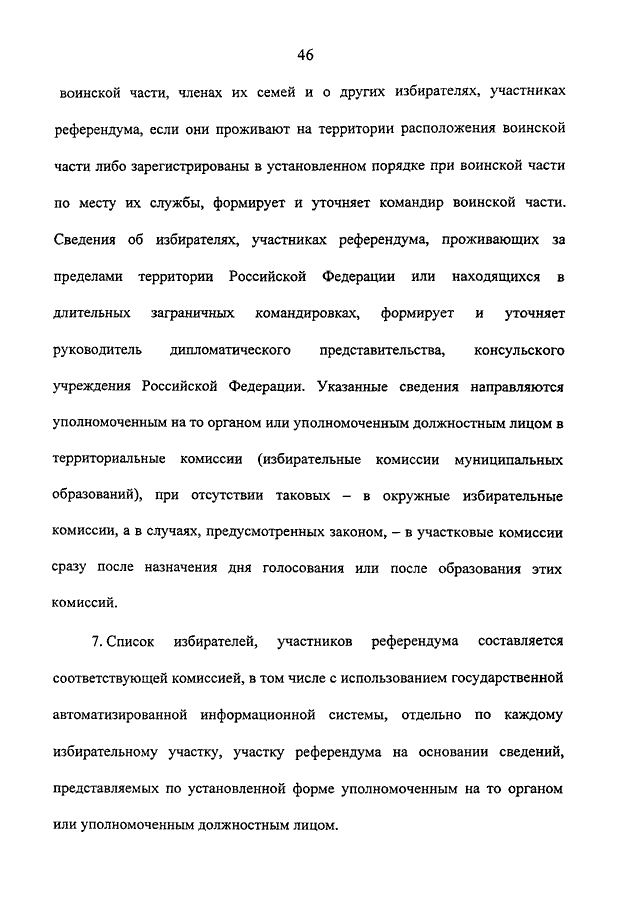 46

воинской части, членах их семей и о других избирателях, участниках референдума, если они проживают на территории расположения воинской части либо зарегистрированы в установленном порядке при воинской части по месту их службы, формирует и уточняет командир воинской части. Сведения об избирателях, участниках референдума, проживающих за пределами территории Российской Федерации или находящихся в длительных заграничных командировках, формирует и уточняет руководитель дипломатического представительства, консульского учреждения Российской Федерации. Указанные сведения направляются уполномоченным на то органом или уполномоченным должностным лицом в территориальные комиссии (избирательные комиссии муниципальных образований), при отсутствии таковых – в окружные избирательные комиссии, а в случаях, предусмотренных законом, – в участковые комиссии сразу после назначения дня голосования или после образования этих комиссий.

7. Список избирателей, участников референдума составляется соответствующей комиссией, в том числе с использованием государственной автоматизированной информационной системы, отдельно по каждому избирательному участку, участку референдума на основании сведений, представляемых по установленной форме уполномоченным на то органом или уполномоченным должностным лицом.